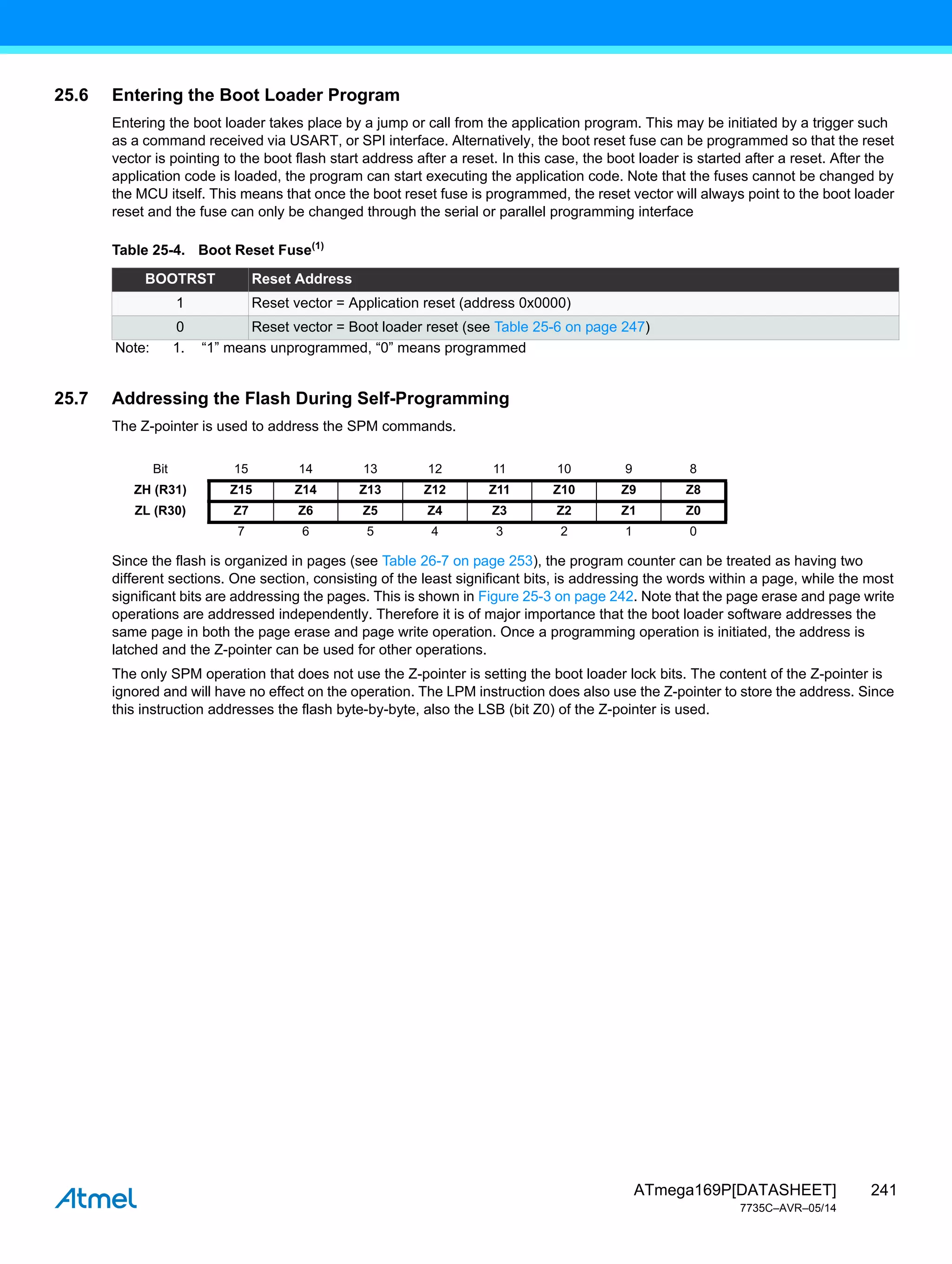 25.6 Entering the Boot Loader Program

Entering the boot loader takes place by a jump or call from the application program. This may be initiated by a trigger such as a command received via USART, or SPI interface. Alternatively, the boot reset fuse can be programmed so that the reset vector is pointing to the boot flash start address after a reset. In this case, the boot loader is started after a reset. After the application code is loaded, the program can start executing the application code. Note that the fuses cannot be changed by the MCU itself. This means that once the boot reset fuse is programmed, the reset vector will always point to the boot loader reset and the fuse can only be changed through the serial or parallel programming interface

Table 25-4. Boot Reset Fuse$^{(1)}$

| BOOTRST | Reset Address |
|---|---|
| 1 | Reset vector = Application reset (address 0x0000) |
| 0 | Reset vector = Boot loader reset (see Table 25-6 on page 247) |

Note: 1. “1” means unprogrammed, “0” means programmed

25.7 Addressing the Flash During Self-Programming

The Z-pointer is used to address the SPM commands.

| Bit | 15 | 14 | 13 | 12 | 11 | 10 | 9 | 8 |
|---|---|---|---|---|---|---|---|---|
| ZH (R31) | Z15 | Z14 | Z13 | Z12 | Z11 | Z10 | Z9 | Z8 |
| ZL (R30) | Z7 | Z6 | Z5 | Z4 | Z3 | Z2 | Z1 | Z0 |
| | 7 | 6 | 5 | 4 | 3 | 2 | 1 | 0 |

Since the flash is organized in pages (see Table 26-7 on page 253), the program counter can be treated as having two different sections. One section, consisting of the least significant bits, is addressing the words within a page, while the most significant bits are addressing the pages. This is shown in Figure 25-3 on page 242. Note that the page erase and page write operations are addressed independently. Therefore it is of major importance that the boot loader software addresses the same page in both the page erase and page write operation. Once a programming operation is initiated, the address is latched and the Z-pointer can be used for other operations.

The only SPM operation that does not use the Z-pointer is setting the boot loader lock bits. The content of the Z-pointer is ignored and will have no effect on the operation. The LPM instruction does also use the Z-pointer to store the address. Since this instruction addresses the flash byte-by-byte, also the LSB (bit Z0) of the Z-pointer is used.

Atmel

ATmega169P[DATASHEET] 241
7735C–AVR–05/14